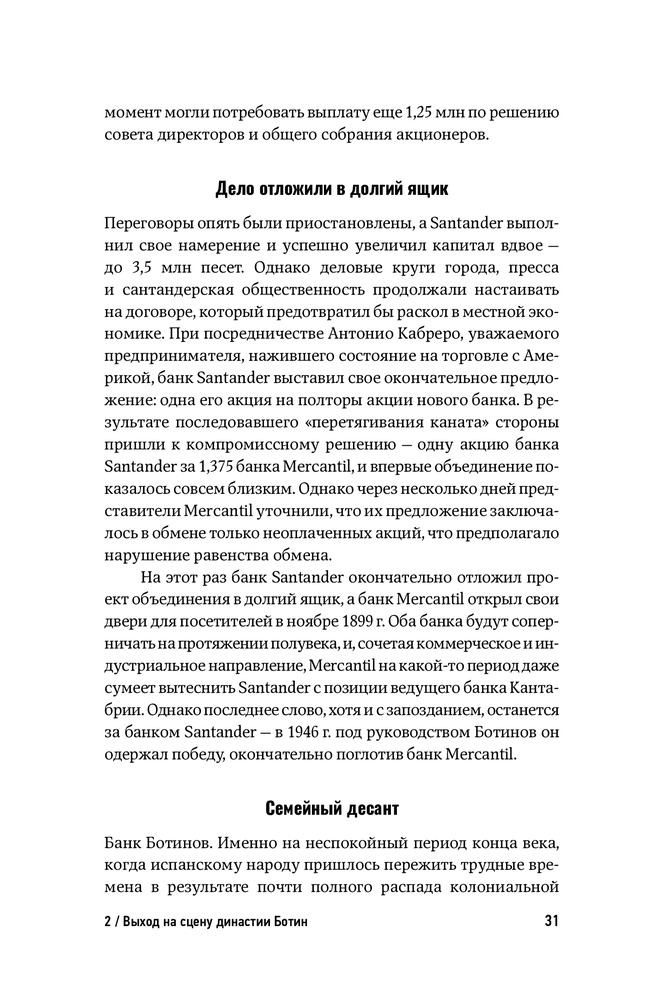 момент могли потребовать выплату еще 1,25 млн по решению совета директоров и общего собрания акционеров.

Дело отложили в долгий ящик

Переговоры опять были приостановлены, а Santander выполнил свое намерение и успешно увеличил капитал вдвое — до 3,5 млн песет. Однако деловые круги города, пресса и сантандерская общественность продолжали настаивать на договоре, который предотвратил бы раскол в местной экономике. При посредничестве Антонио Кабреро, уважаемого предпринимателя, нажившего состояние на торговле с Америкой, банк Santander выставил свое окончательное предложение: одна его акция на полторы акции нового банка. В результате последовавшего «перетягивания каната» стороны пришли к компромиссному решению — одну акцию банка Santander за 1,375 банка Mercantil, и впервые объединение показалось совсем близким. Однако через несколько дней представители Mercantil уточнили, что их предложение заключалось в обмене только неоплаченных акций, что предполагало нарушение равенства обмена.

На этот раз банк Santander окончательно отложил проект объединения в долгий ящик, а банк Mercantil открыл свои двери для посетителей в ноябре 1899 г. Оба банка будут соперничать на протяжении полувека, и, сочетая коммерческое и индустриальное направление, Mercantil на какой-то период даже сумеет вытеснить Santander с позиции ведущего банка Кантабрии. Однако последнее слово, хотя и с запозданием, останется за банком Santander — в 1946 г. под руководством Ботинов он одержал победу, окончательно поглотив банк Mercantil.

Семейный десант

Банк Ботинов. Именно на неспокойный период конца века, когда испанскому народу пришлось пережить трудные времена в результате почти полного распада колониальной

2 / Выход на сцену династии Ботин 31